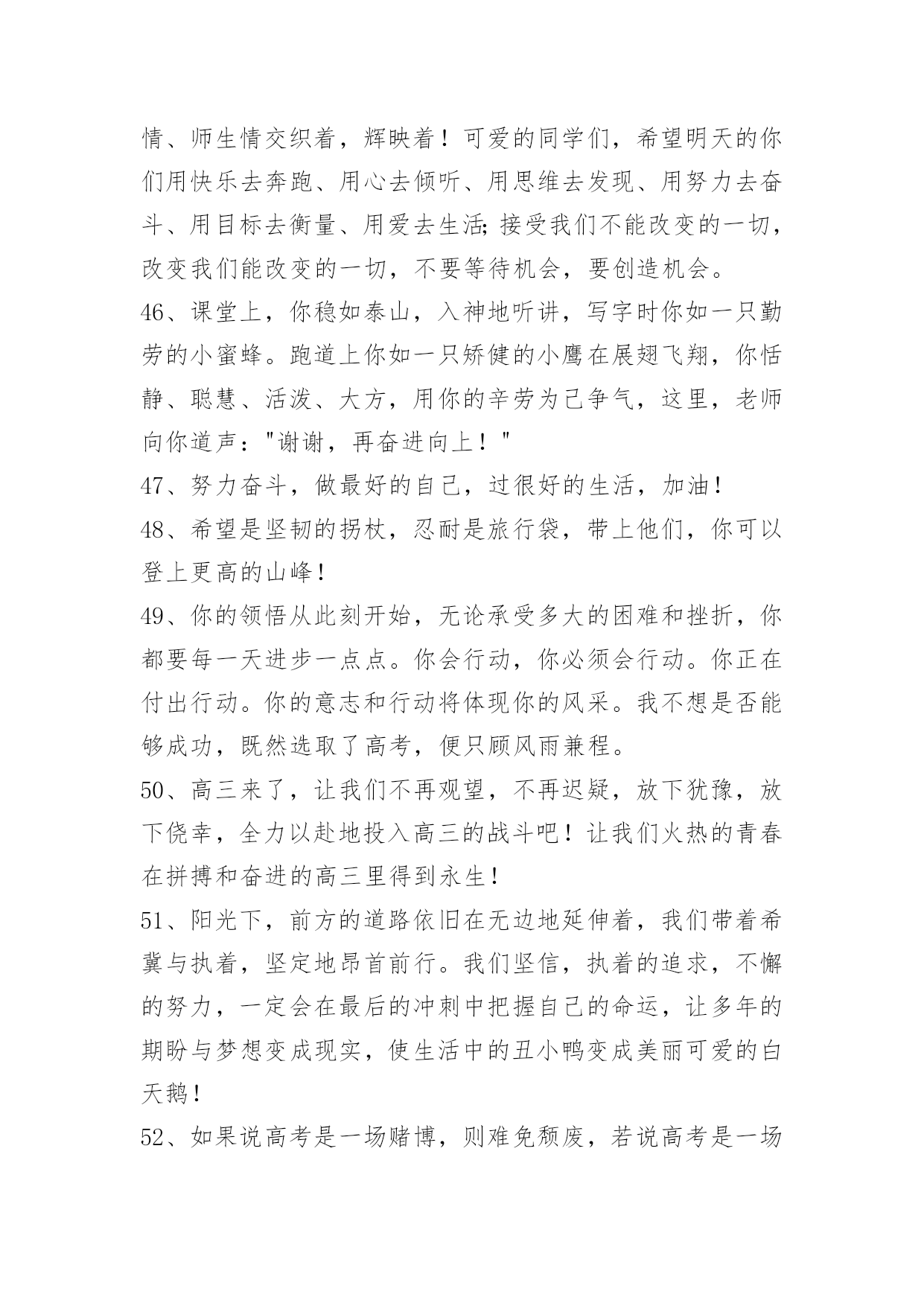 情、师生情交织着，辉映着！可爱的同学们，希望明天的你们用快乐去奔跑、用心去倾听、用思维去发现、用努力去奋斗、用目标去衡量、用爱去生活;接受我们不能改变的一切，改变我们能改变的一切，不要等待机会，要创造机会。

46、课堂上，你稳如泰山，入神地听讲，写字时你如一只勤劳的小蜜蜂。跑道上你如一只矫健的小鹰在展翅飞翔，你恬静、聪慧、活泼、大方，用你的辛劳为己争气，这里，老师向你道声："谢谢，再奋进向上！"

47、努力奋斗，做最好的自己，过很好的生活，加油！

48、希望是坚韧的拐杖，忍耐是旅行袋，带上他们，你可以登上更高的山峰！

49、你的领悟从此刻开始，无论承受多大的困难和挫折，你都要每一天进步一点点。你会行动，你必须会行动。你正在付出行动。你的意志和行动将体现你的风采。我不想是否能够成功，既然选取了高考，便只顾风雨兼程。

50、高三来了，让我们不再观望，不再迟疑，放下犹豫，放下侥幸，全力以赴地投入高三的战斗吧！让我们火热的青春在拼搏和奋进的高三里得到永生！

51、阳光下，前方的道路依旧在无边地延伸着，我们带着希冀与执着，坚定地昂首前行。我们坚信，执着的追求，不懈的努力，一定会在最后的冲刺中把握自己的命运，让多年的期盼与梦想变成现实，使生活中的丑小鸭变成美丽可爱的白天鹅！

52、如果说高考是一场赌博，则难免颓废，若说高考是一场